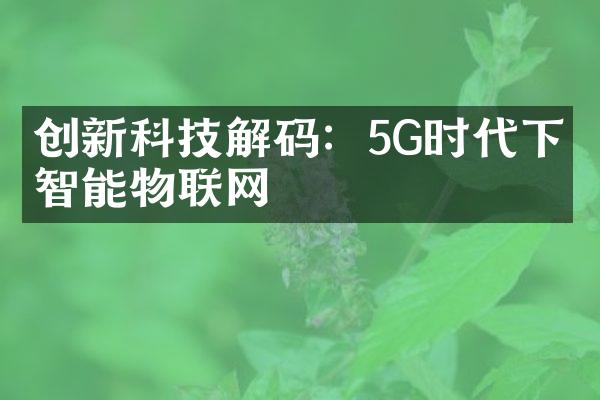 创新科技解码：5G时代下智能物联网